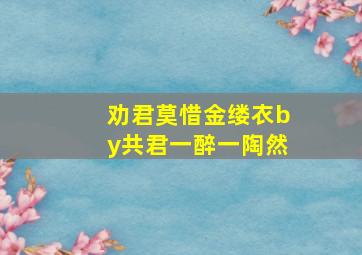 劝君莫惜金缕衣by共君一醉一陶然